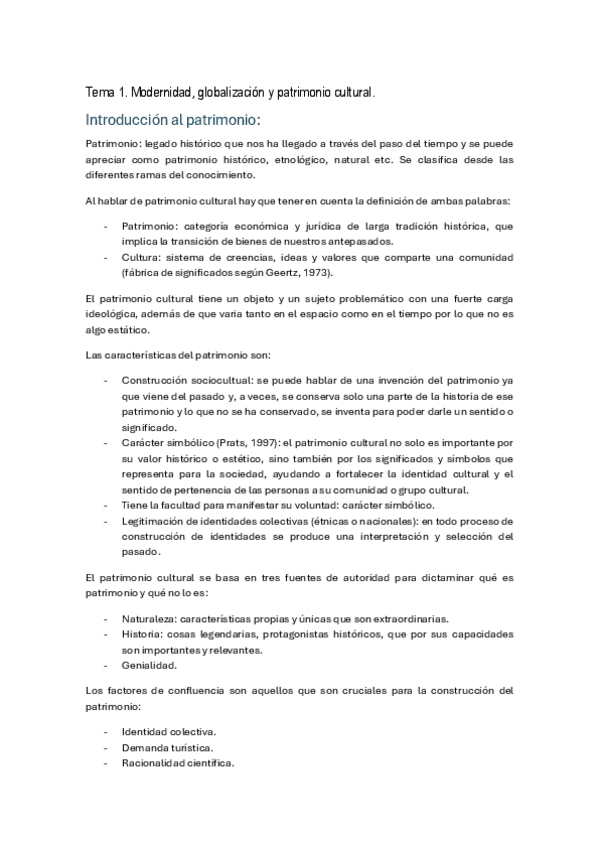 Tema 1. Modernidad, globalización y patrimonio cultural.

Introducción al patrimonio:

Patrimonio: legado histórico que nos ha llegado a través del paso del tiempo y se puede apreciar como patrimonio histórico, etnológico, natural etc. Se clasifica desde las diferentes ramas del conocimiento.

Al hablar de patrimonio cultural hay que tener en cuenta la definición de ambas palabras:

- Patrimonio: categoría económica y jurídica de larga tradición histórica, que implica la transición de bienes de nuestros antepasados.
- Cultura: sistema de creencias, ideas y valores que comparte una comunidad (fábrica de significados según Geertz, 1973).

El patrimonio cultural tiene un objeto y un sujeto problemático con una fuerte carga ideológica, además de que varia tanto en el espacio como en el tiempo por lo que no es algo estático.

Las características del patrimonio son:

- Construcción sociocultual: se puede hablar de una invención del patrimonio ya que viene del pasado y, a veces, se conserva solo una parte de la historia de ese patrimonio y lo que no se ha conservado, se inventa para poder darle un sentido o significado.
- Carácter simbólico (Prats, 1997): el patrimonio cultural no solo es importante por su valor histórico o estético, sino también por los significados y símbolos que representa para la sociedad, ayudando a fortalecer la identidad cultural y el sentido de pertenencia de las personas a su comunidad o grupo cultural.
- Tiene la facultad para manifestar su voluntad: carácter simbólico.
- Legitimación de identidades colectivas (étnicas o nacionales): en todo proceso de construcción de identidades se produce una interpretación y selección del pasado.

El patrimonio cultural se basa en tres fuentes de autoridad para dictaminar qué es patrimonio y qué no lo es:

- Naturaleza: características propias y únicas que son extraordinarias.
- Historia: cosas legendarias, protagonistas históricos, que por sus capacidades son importantes y relevantes.
- Genialidad.

Los factores de confluencia son aquellos que son cruciales para la construcción del patrimonio:

- Identidad colectiva.
- Demanda turística.
- Racionalidad científica.